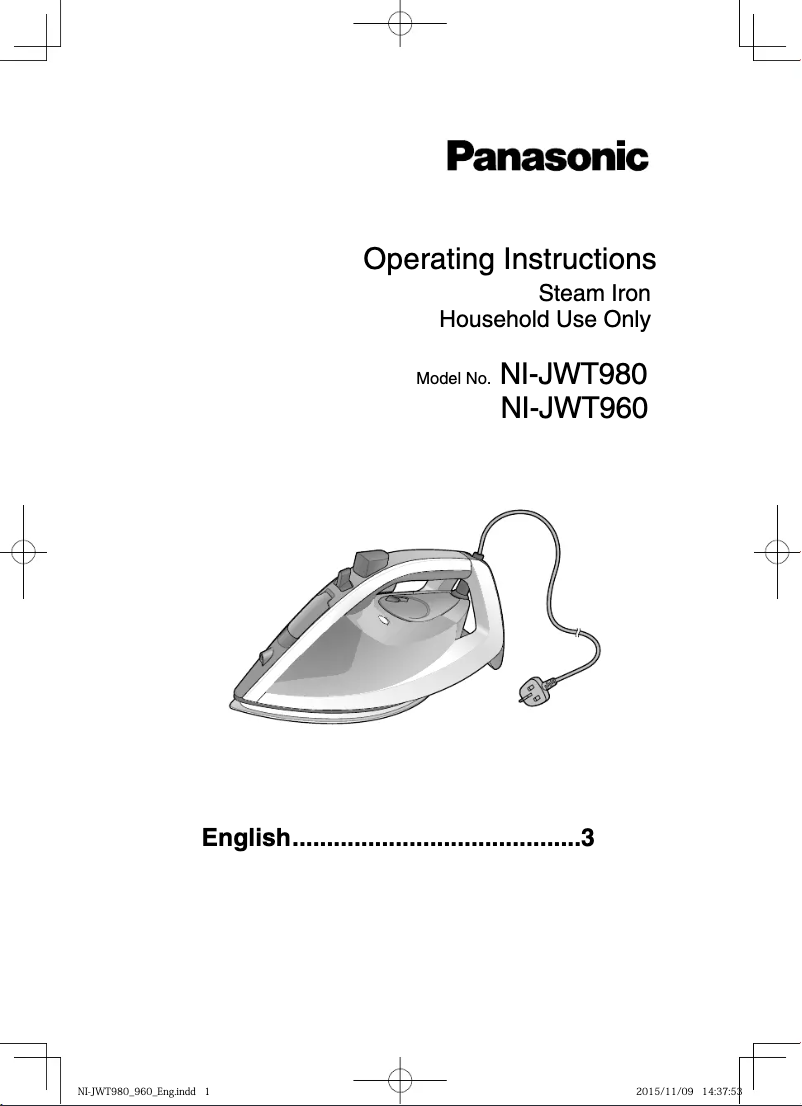 Panasonic

Operating Instructions
Steam Iron
Household Use Only

Model No. NI-JWT980
NI-JWT960

English.........................................3

NI-JWT980_960_Eng.indd 1

2015/11/09 14:37:53